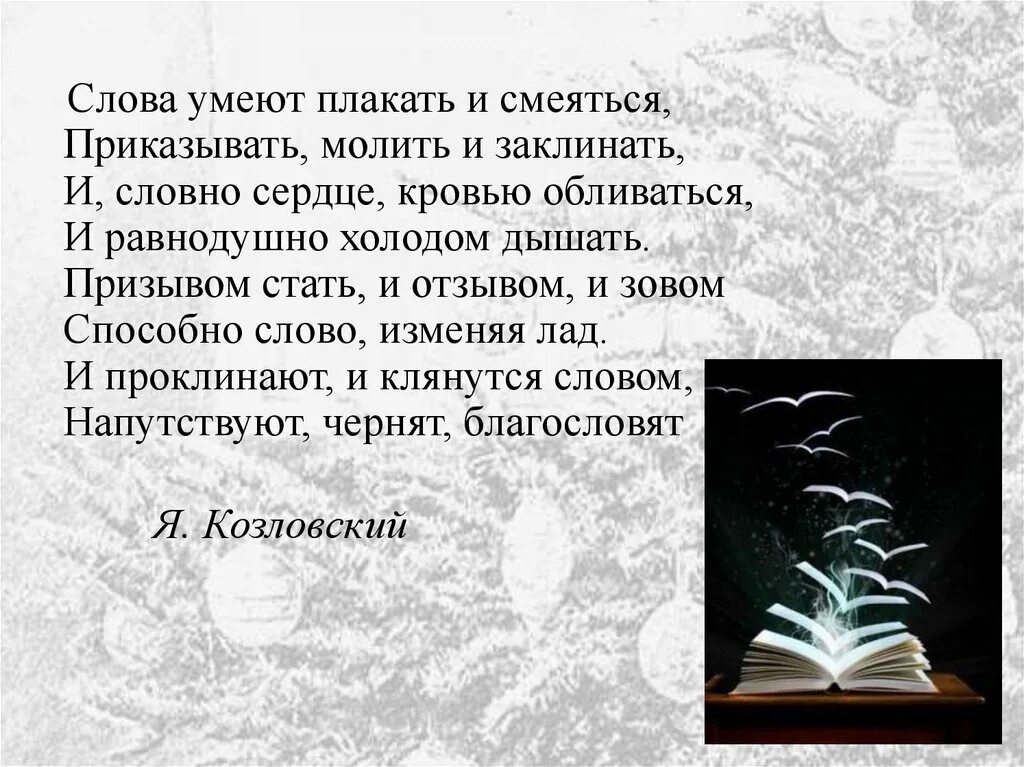 Слова умеют плакать и смеяться,
Приказывать, молить и заклинать,
И, словно сердце, кровью обливаться,
И равнодушно холодом дышать.
Призывом стать, и отзывом, и зовом
Способно слово, изменяя лад.
И проклинают, и клянутся словом,
Напутствуют, чернят, благословят

Я. Козловский